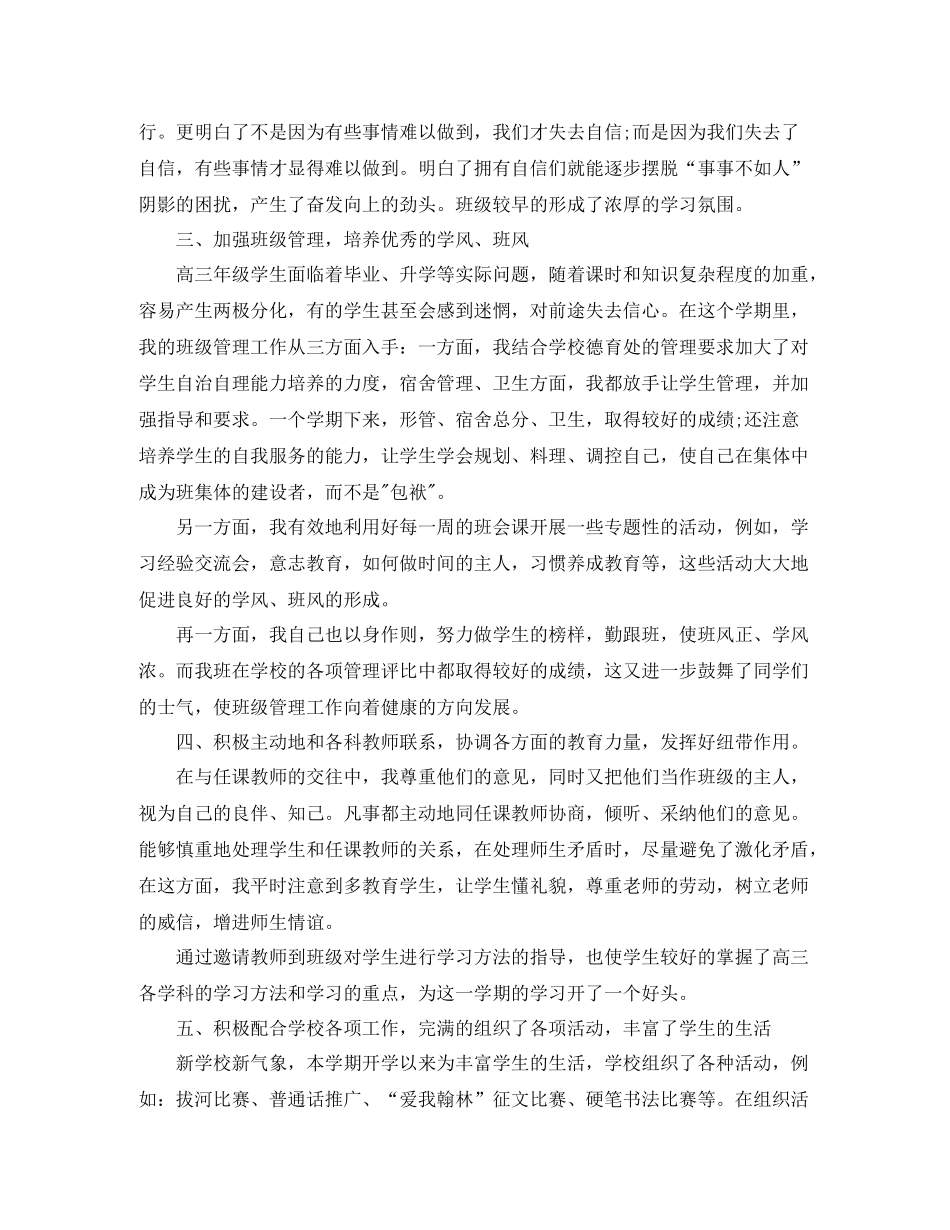 行。更明白了不是因为有些事情难以做到，我们才失去自信;而是因为我们失去了自信，有些事情才显得难以做到。明白了拥有自信们就能逐步摆脱“事事不如人”阴影的困扰，产生了奋发向上的劲头。班级较早的形成了浓厚的学习氛围。

三、加强班级管理，培养优秀的学风、班风

高三年级学生面临着毕业、升学等实际问题，随着课时和知识复杂程度的加重，容易产生两极分化，有的学生甚至会感到迷惘，对前途失去信心。在这个学期里，我的班级管理工作从三方面入手：一方面，我结合学校德育处的管理要求加大了对学生自治自理能力培养的力度，宿舍管理、卫生方面，我都放手让学生管理，并加强指导和要求。一个学期下来，形管、宿舍总分、卫生，取得较好的成绩;还注意培养学生的自我服务的能力，让学生学会规划、料理、调控自己，使自己在集体中成为班集体的建设者，而不是"包袱"。

另一方面，我有效地利用好每一周的班会课开展一些专题性的活动，例如，学习经验交流会，意志教育，如何做时间的主人，习惯养成教育等，这些活动大大地促进良好的学风、班风的形成。

再一方面，我自己也以身作则，努力做学生的榜样，勤跟班，使班风正、学风浓。而我班在学校的各项管理评比中都取得较好的成绩，这又进一步鼓舞了同学们的士气，使班级管理工作向着健康的方向发展。

四、积极主动地和各科教师联系，协调各方面的教育力量，发挥好纽带作用。

在与任课教师的交往中，我尊重他们的意见，同时又把他们当作班级的主人，视为自己的良伴、知己。凡事都主动地同任课教师协商，倾听、采纳他们的意见。能够慎重地处理学生和任课教师的关系，在处理师生矛盾时，尽量避免了激化矛盾，在这方面，我平时注意到多教育学生，让学生懂礼貌，尊重老师的劳动，树立老师的威信，增进师生情谊。

通过邀请教师到班级对学生进行学习方法的指导，也使学生较好的掌握了高三各学科的学习方法和学习的重点，为这一学期的学习开了一个好头。

五、积极配合学校各项工作，完满的组织了各项活动，丰富了学生的生活

新学校新气象，本学期开学以来为丰富学生的生活，学校组织了各种活动，例如：拔河比赛、普通话推广、“爱我翰林”征文比赛、硬笔书法比赛等。在组织活